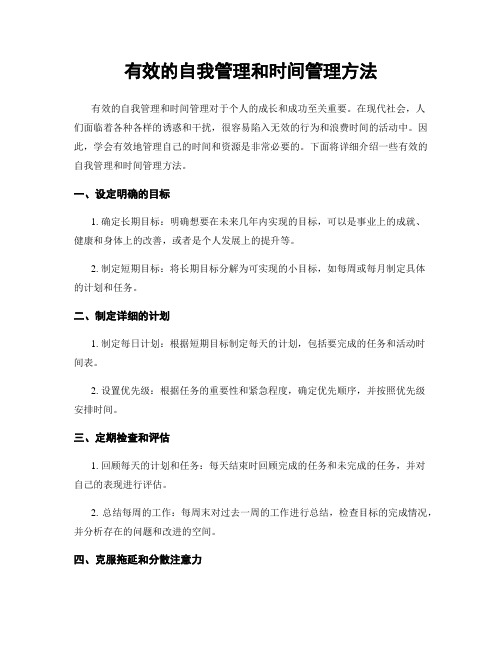 有效的自我管理和时间管理方法

有效的自我管理和时间管理对于个人的成长和成功至关重要。在现代社会，人们面临着各种各样的诱惑和干扰，很容易陷入无效的行为和浪费时间的活动中。因此，学会有效地管理自己的时间和资源是非常必要的。下面将详细介绍一些有效的自我管理和时间管理方法。

一、设定明确的目标

1. 确定长期目标：明确想要在未来几年内实现的目标，可以是事业上的成就、健康和身体上的改善，或者是个人发展上的提升等。

2. 制定短期目标：将长期目标分解为可实现的小目标，如每周或每月制定具体的计划和任务。

二、制定详细的计划

1. 制定每日计划：根据短期目标制定每天的计划，包括要完成的任务和活动时间表。

2. 设置优先级：根据任务的重要性和紧急程度，确定优先顺序，并按照优先级安排时间。

三、定期检查和评估

1. 回顾每天的计划和任务：每天结束时回顾完成的任务和未完成的任务，并对自己的表现进行评估。

2. 总结每周的工作：每周末对过去一周的工作进行总结，检查目标的完成情况，并分析存在的问题和改进的空间。

四、克服拖延和分散注意力